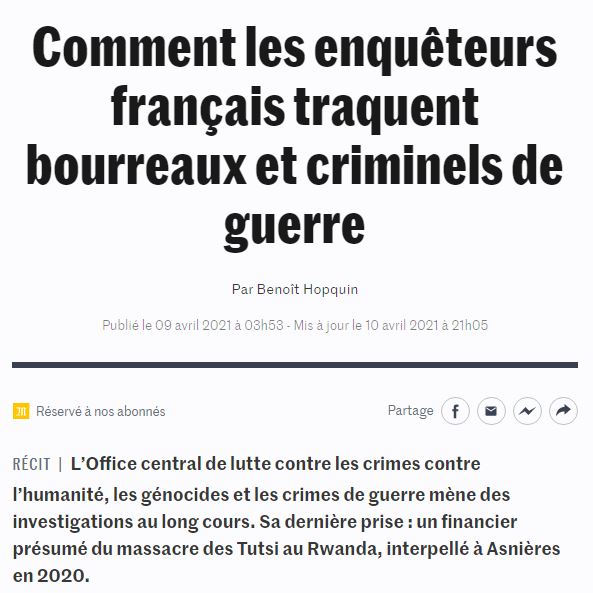 Comment les enquêteurs français traquent bourreaux et criminels de guerre

Par Benoît Hopquin

Publié le 09 avril 2021 à 03h53 - Mis à jour le 10 avril 2021 à 21h05

Réservé à nos abonnés

Partage

RÉCIT | L'Office central de lutte contre les crimes contre l'humanité, les génocides et les crimes de guerre mène des investigations au long cours. Sa dernière prise : un financier présumé du massacre des Tutsi au Rwanda, interpellé à Asnières en 2020.